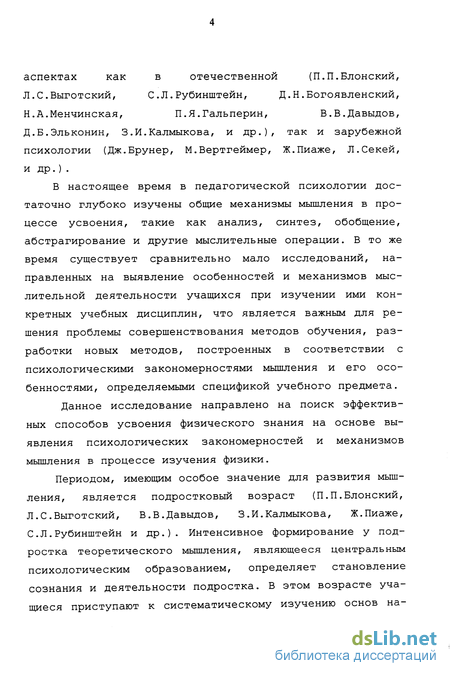 4

аспектах как в отечественной (П.П.Блонский, Л.С.Выготский, С.Л.Рубинштейн, Д.Н.Богоявленский, Н.А.Менчинская, П.Я.Гальперин, В.В.Давыдов, Д.Б.Эльконин, З.И.Калмыкова, и др.), так и зарубежной психологии (Дж.Брунер, М.Вертгеймер, Ж.Пиаже, Л.Секей, и др.).

В настоящее время в педагогической психологии достаточно глубоко изучены общие механизмы мышления в процессе усвоения, такие как анализ, синтез, обобщение, абстрагирование и другие мыслительные операции. В то же время существует сравнительно мало исследований, направленных на выявление особенностей и механизмов мыслительной деятельности учащихся при изучении ими конкретных учебных дисциплин, что является важным для решения проблемы совершенствования методов обучения, разработки новых методов, построенных в соответствии с психологическими закономерностями мышления и его особенностями, определяемыми спецификой учебного предмета.

Данное исследование направлено на поиск эффективных способов усвоения физического знания на основе выявления психологических закономерностей и механизмов мышления в процессе изучения физики.

Периодом, имеющим особое значение для развития мышления, является подростковый возраст (П.П.Блонский, Л.С.Выготский, В.В.Давыдов, З.И.Калмыкова, Ж.Пиаже, С.Л.Рубинштейн и др.). Интенсивное формирование у подростка теоретического мышления, являющееся центральным психологическим образованием, определяет становление сознания и деятельности подростка. В этом возрасте учащиеся приступают к систематическому изучению основ на-

dsLib.net
библиотека диссертаций